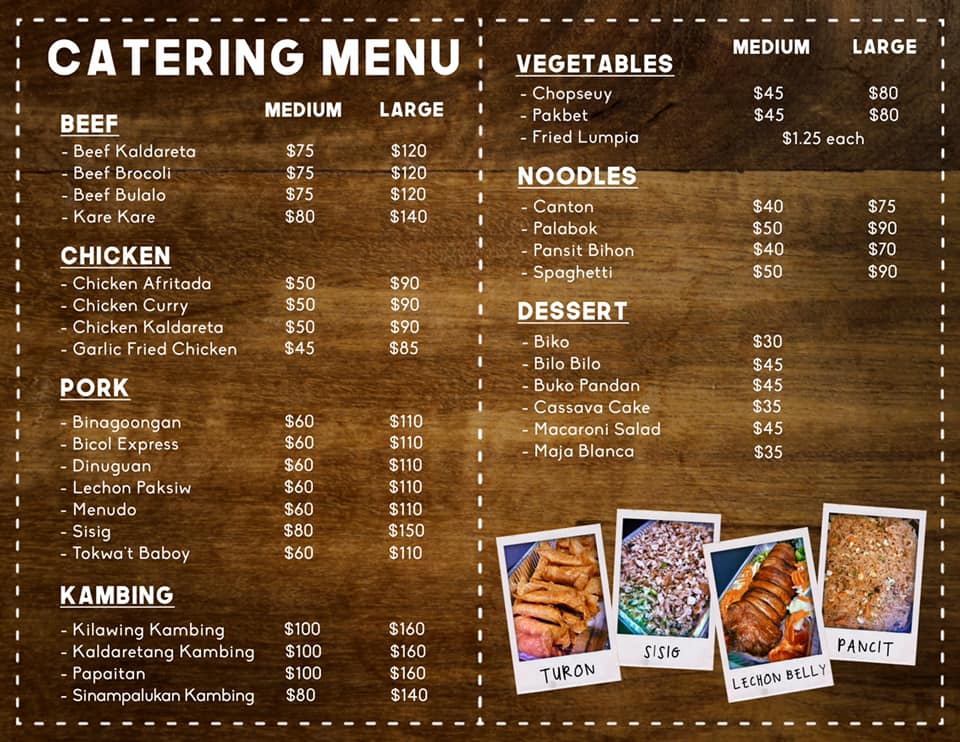 CATERING MENU

MEDIUM LARGE

BEEF
- Beef Kaldareta $75 $120
- Beef Brocoli $75 $120
- Beef Bulalo $75 $120
- Kare Kare $80 $140

CHICKEN
- Chicken Afritada $50 $90
- Chicken Curry $50 $90
- Chicken Kaldareta $50 $90
- Garlic Fried Chicken $45 $85

PORK
- Binagoongan $60 $110
- Bicol Express $60 $110
- Dinuguan $60 $110
- Lechon Paksiw $60 $110
- Menudo $60 $110
- Sisig $80 $150
- Tokwa't Baboy $60 $110

KAMBING
- Kilawing Kambing $100 $160
- Kaldaretang Kambing $100 $160
- Papaitan $100 $160
- Sinampalukan Kambing $80 $140

MEDIUM LARGE

VEGETABLES
- Chopseuy $45 $80
- Pakbet $45 $80
- Fried Lumpia $1.25 each

NOODLES
- Canton $40 $75
- Palabok $50 $90
- Pansit Bihon $40 $70
- Spaghetti $50 $90

DESSERT
- Biko $30
- Bilo Bilo $45
- Buko Pandan $45
- Cassava Cake $35
- Macaroni Salad $45
- Maja Blanca $35

TURON

SISIG

LECHON BELLY

PANCIT